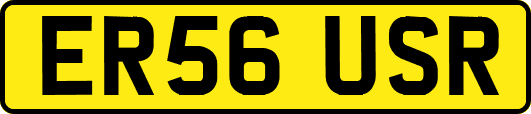 ER56 USR